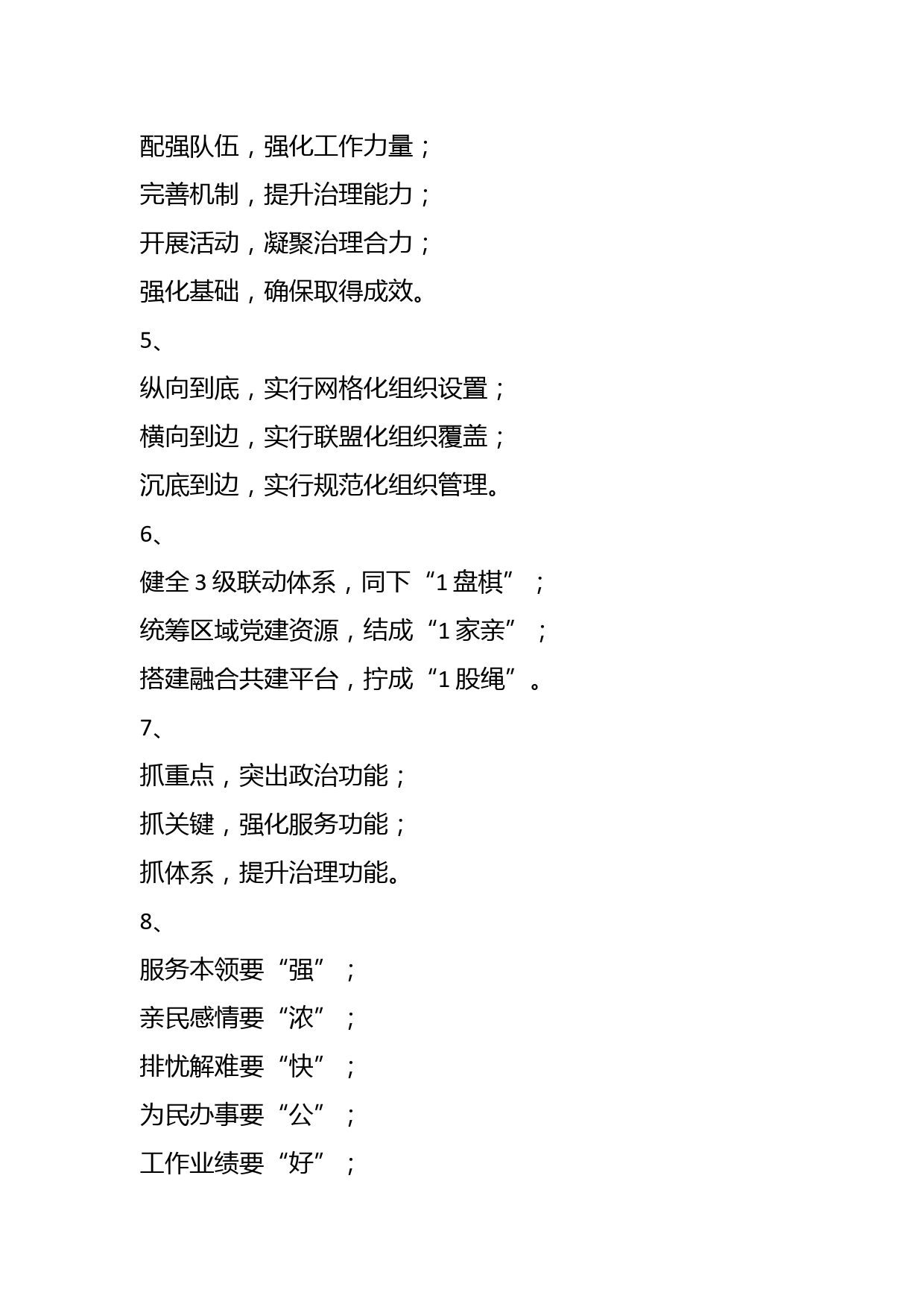 配强队伍，强化工作力量；

完善机制，提升治理能力；

开展活动，凝聚治理合力；

强化基础，确保取得成效。

5、

纵向到底，实行网格化组织设置；

横向到边，实行联盟化组织覆盖；

沉底到边，实行规范化组织管理。

6、

健全3级联动体系，同下“1盘棋”；

统筹区域党建资源，结成“1家亲”；

搭建融合共建平台，拧成“1股绳”。

7、

抓重点，突出政治功能；

抓关键，强化服务功能；

抓体系，提升治理功能。

8、

服务本领要“强”；

亲民感情要“浓”；

排忧解难要“快”；

为民办事要“公”；

工作业绩要“好”；